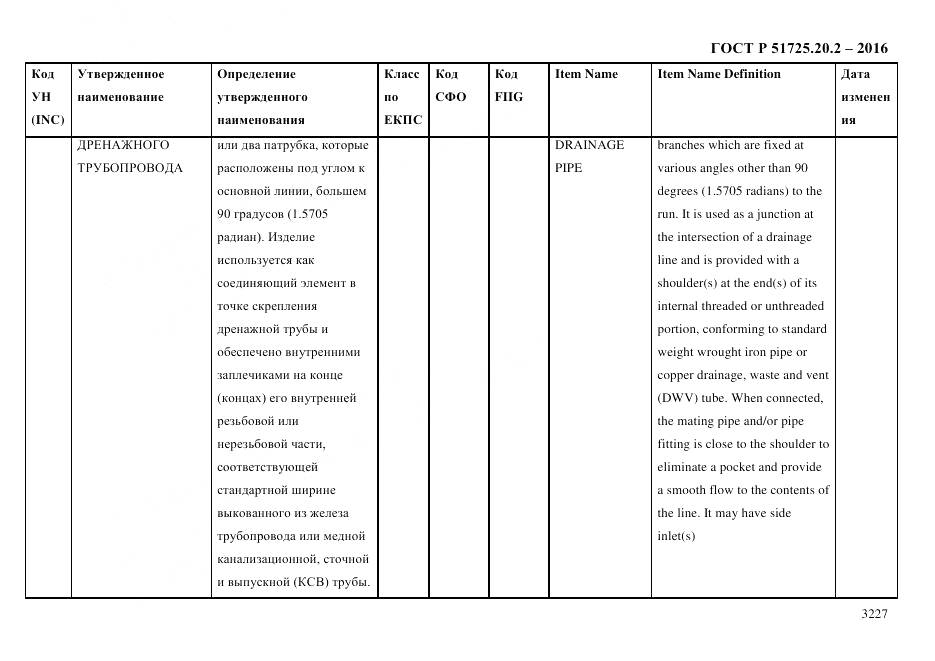 ГОСТ Р 51725.20.2 – 2016

| Код УН (INC) | Утвержденное наименование | Определение утвержденного наименования | Класс по ЕКПС | Код СФО | Код FIIG | Item Name | Item Name Definition | Дата изменения |
|---|---|---|---|---|---|---|---|---|
| | ДРЕНАЖНОГО ТРУБОПРОВОДА | или два патрубка, которые расположены под углом к основной линии, большем 90 градусов (1.5705 радиан). Изделие используется как соединяющий элемент в точке скрепления дренажной трубы и обеспечено внутренними заплечиками на конце (концах) его внутренней резьбовой или нерезьбовой части, соответствующей стандартной ширине выкованного из железа трубопровода или медной канализационной, сточной и выпускной (КСВ) трубы. | | | | DRAINAGE PIPE | branches which are fixed at various angles other than 90 degrees (1.5705 radians) to the run. It is used as a junction at the intersection of a drainage line and is provided with a shoulder(s) at the end(s) of its internal threaded or unthreaded portion, conforming to standard weight wrought iron pipe or copper drainage, waste and vent (DWV) tube. When connected, the mating pipe and/or pipe fitting is close to the shoulder to eliminate a pocket and provide a smooth flow to the contents of the line. It may have side inlet(s) | |

3227